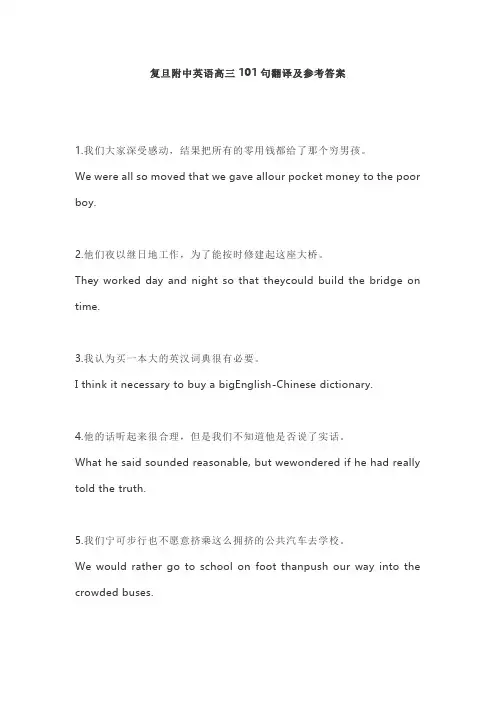 复旦附中英语高三 101 句翻译及参考答案

1.我们大家深受感动，结果把所有的零用钱都给了那个穷男孩。
We were all so moved that we gave allour pocket money to the poor boy.

2.他们夜以继日地工作，为了能按时修建起这座大桥。
They worked day and night so that theycould build the bridge on time.

3.我认为买一本大的英汉词典很有必要。
I think it necessary to buy a bigEnglish-Chinese dictionary.

4.他的话听起来很合理，但是我们不知道他是否说了实话。
What he said sounded reasonable, but wewondered if he had really told the truth.

5.我们宁可步行也不愿意挤乘这么拥挤的公共汽车去学校。
We would rather go to school on foot thanpush our way into the crowded buses.